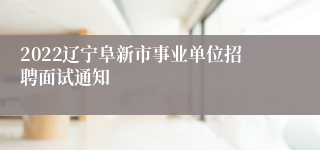 2022辽宁阜新市事业单位招聘面试通知